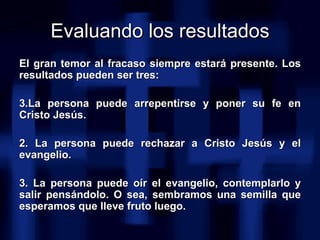 Evaluando los resultados

El gran temor al fracaso siempre estará presente. Los resultados pueden ser tres:

3.La persona puede arrepentirse y poner su fe en Cristo Jesús.

2. La persona puede rechazar a Cristo Jesús y el evangelio.

3. La persona puede oír el evangelio, contemplarlo y salir pensándolo. O sea, sembramos una semilla que esperamos que lleve fruto luego.